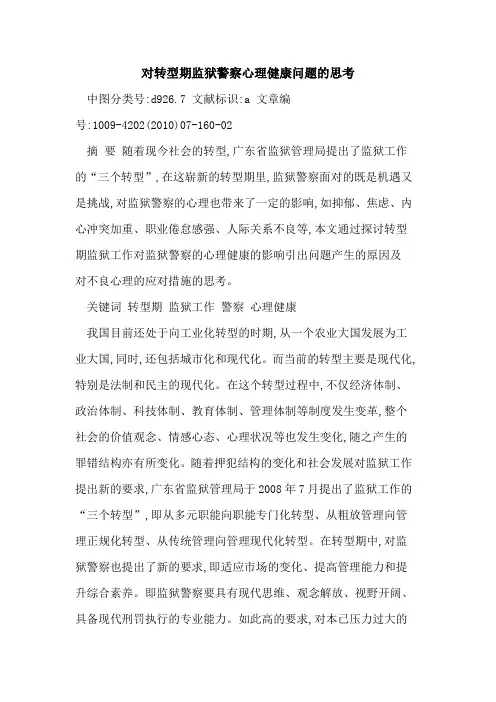 对转型期监狱警察心理健康问题的思考

中图分类号:d926.7 文献标识:a 文章编号:1009-4202(2010)07-160-02

摘 要 随着现今社会的转型,广东省监狱管理局提出了监狱工作的“三个转型”,在这崭新的转型期里,监狱警察面对的既是机遇又是挑战,对监狱警察的心理也带来了一定的影响,如抑郁、焦虑、内心冲突加重、职业倦怠感强、人际关系不良等,本文通过探讨转型期监狱工作对监狱警察的心理健康的影响引出问题产生的原因及对不良心理的应对措施的思考。

关键词 转型期 监狱工作 警察 心理健康

我国目前还处于向工业化转型的时期,从一个农业大国发展为工业大国,同时,还包括城市化和现代化。而当前的转型主要是现代化,特别是法制和民主的现代化。在这个转型过程中,不仅经济体制、政治体制、科技体制、教育体制、管理体制等制度发生变革,整个社会的价值观念、情感心态、心理状况等也发生变化,随之产生的罪错结构亦有所变化。随着押犯结构的变化和社会发展对监狱工作提出新的要求,广东省监狱管理局于2008年7月提出了监狱工作的“三个转型”,即从多元职能向职能专门化转型、从粗放管理向管理正规化转型、从传统管理向管理现代化转型。在转型期中,对监狱警察也提出了新的要求,即适应市场的变化、提高管理能力和提升综合素养。即监狱警察要具有现代思维、观念解放、视野开阔、具备现代刑罚执行的专业能力。如此高的要求,对本已压力过大的